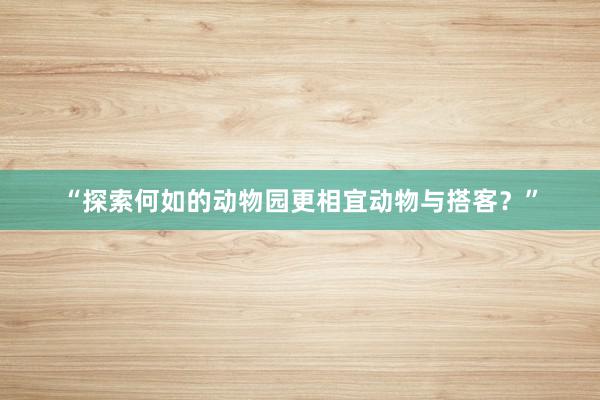 “探索何如的动物园更相宜动物与搭客？”